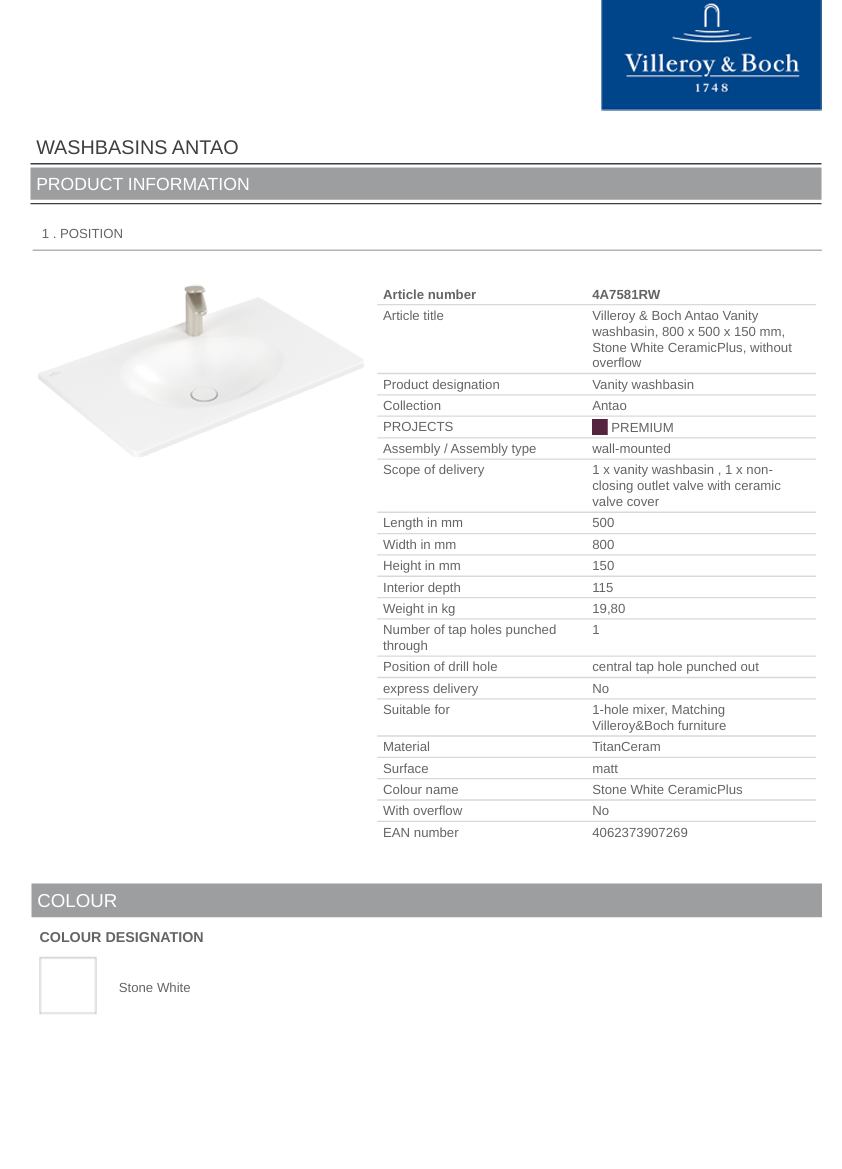 Villeroy & Boch
1748

WASHBASINS ANTAO

PRODUCT INFORMATION

1 . POSITION

| Article number | 4A7581RW |
|---|---|
| Article title | Villeroy & Boch Antao Vanity washbasin, 800 x 500 x 150 mm, Stone White CeramicPlus, without overflow |
| Product designation | Vanity washbasin |
| Collection | Antao |
| PROJECTS | PREMIUM |
| Assembly / Assembly type | wall-mounted |
| Scope of delivery | 1 x vanity washbasin , 1 x non-closing outlet valve with ceramic valve cover |
| Length in mm | 500 |
| Width in mm | 800 |
| Height in mm | 150 |
| Interior depth | 115 |
| Weight in kg | 19,80 |
| Number of tap holes punched through | 1 |
| Position of drill hole | central tap hole punched out |
| express delivery | No |
| Suitable for | 1-hole mixer, Matching Villeroy&Boch furniture |
| Material | TitanCeram |
| Surface | matt |
| Colour name | Stone White CeramicPlus |
| With overflow | No |
| EAN number | 4062373907269 |

COLOUR

COLOUR DESIGNATION

Stone White